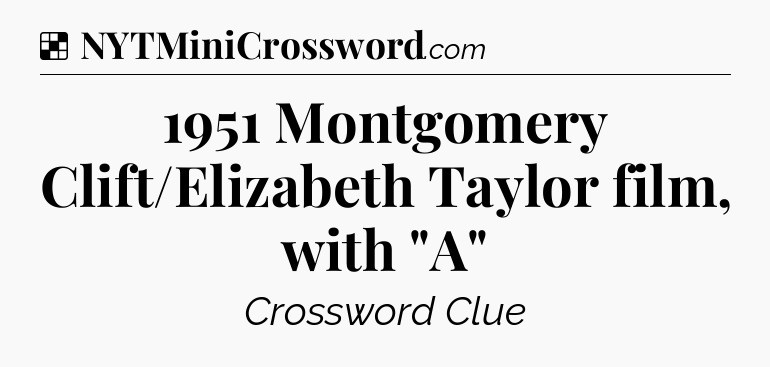 NYTMiniCrossword.com

1951 Montgomery Clift/Elizabeth Taylor film, with "A"

Crossword Clue